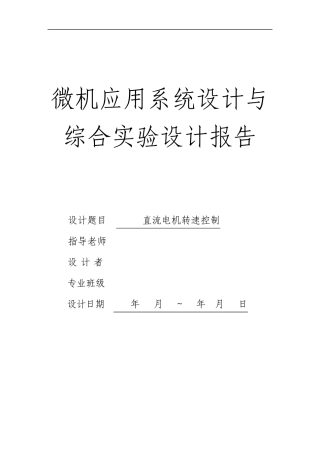 微机应用系统设计与综合实验设计报告

设计题目 直流电机转速控制

指导老师

设 计 者

专业班级

设计日期 年 月 ~ 年 月 日